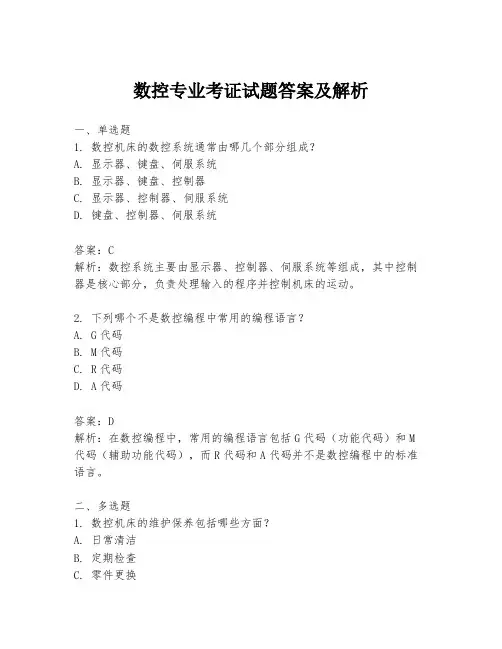 数控专业考证试题答案及解析

一、单选题
1. 数控机床的数控系统通常由哪几个部分组成？
A. 显示器、键盘、伺服系统
B. 显示器、键盘、控制器
C. 显示器、控制器、伺服系统
D. 键盘、控制器、伺服系统

答案：C
解析：数控系统主要由显示器、控制器、伺服系统等组成，其中控制器是核心部分，负责处理输入的程序并控制机床的运动。

2. 下列哪个不是数控编程中常用的编程语言？
A. G 代码
B. M 代码
C. R 代码
D. A 代码

答案：D
解析：在数控编程中，常用的编程语言包括 G 代码（功能代码）和 M 代码（辅助功能代码），而 R 代码和 A 代码并不是数控编程中的标准语言。

二、多选题
1. 数控机床的维护保养包括哪些方面？
A. 日常清洁
B. 定期检查
C. 零件更换